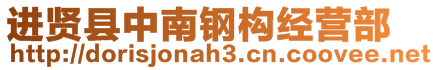 进贤县中南钢构经营部
http://dorisjonah3.cn.coovee.net